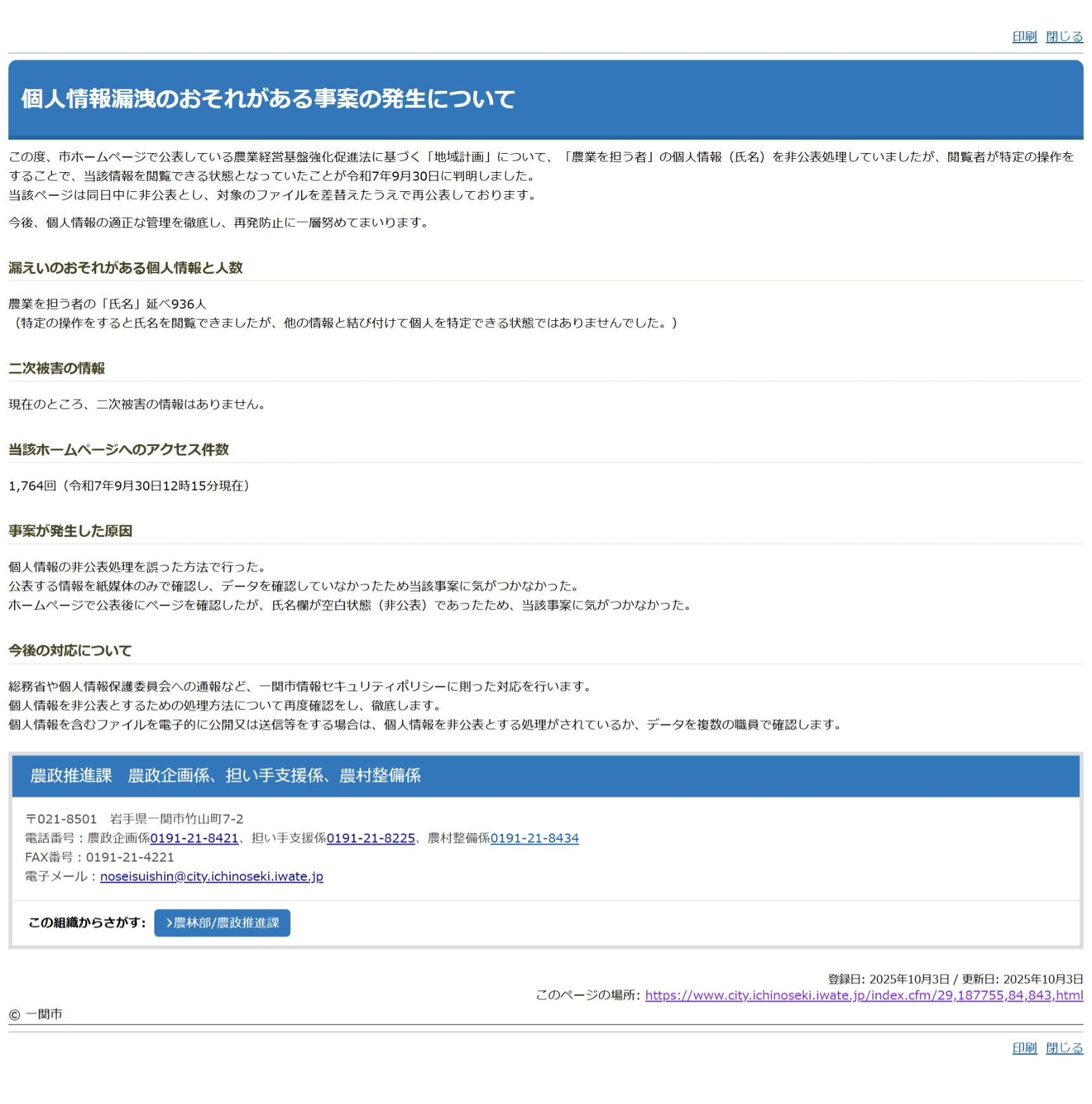 印刷 閉じる

個人情報漏洩のおそれがある事案の発生について

この度、市ホームページで公表している農業経営基盤強化促進法に基づく「地域計画」について、「農業を担う者」の個人情報（氏名）を非公表処理していましたが、閲覧者が特定の操作をすることで、当該情報を閲覧できる状態となっていたことが令和7年9月30日に判明しました。
当該ページは同日中に非公表とし、対象のファイルを差替えたうえで再公表しております。

今後、個人情報の適正な管理を徹底し、再発防止に一層努めてまいります。

漏えいのおそれがある個人情報と人数

農業を担う者の「氏名」延べ936人
（特定の操作をすると氏名を閲覧できましたが、他の情報と結び付けて個人を特定できる状態ではありませんでした。）

二次被害の情報

現在のところ、二次被害の情報はありません。

当該ホームページへのアクセス件数

1,764回（令和7年9月30日12時15分現在）

事案が発生した原因

個人情報の非公表処理を誤った方法で行った。
公表する情報を紙媒体のみで確認し、データを確認していなかったため当該事案に気がつかなかった。
ホームページで公表後にページを確認したが、氏名欄が空白状態（非公表）であったため、当該事案に気がつかなかった。

今後の対応について

総務省や個人情報保護委員会への通報など、一関市情報セキュリティポリシーに則った対応を行います。
個人情報を非公表とするための処理方法について再度確認をし、徹底します。
個人情報を含むファイルを電子的に公開又は送信等をする場合は、個人情報を非公表とする処理がされているか、データを複数の職員で確認します。

農政推進課　農政企画係、担い手支援係、農村整備係

〒021-8501　岩手県一関市竹山町7-2
電話番号：農政企画係0191-21-8421、担い手支援係0191-21-8225、農村整備係0191-21-8434
FAX番号：0191-21-4221
電子メール：noseisuishin@city.ichinoseki.iwate.jp

この組織からさがす： ›農林部/農政推進課

登録日: 2025年10月3日 / 更新日: 2025年10月3日
このページの場所: https://www.city.ichinoseki.iwate.jp/index.cfm/29,187755,84,843,html

© 一関市

印刷 閉じる